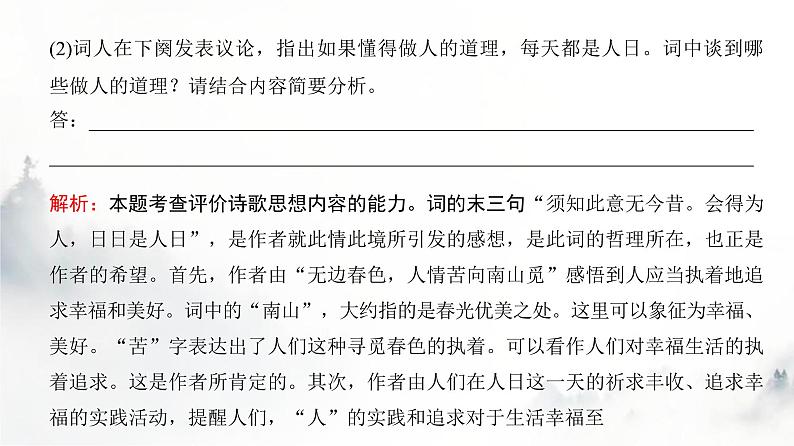 (2)词人在下阕发表议论，指出如果懂得做人的道理，每天都是人日。词中谈到哪些做人的道理？请结合内容简要分析。
答：

解析：本题考查评价诗歌思想内容的能力。词的末三句“须知此意无今昔。会得为人，日日是人日”，是作者就此情此境所引发的感想，是此词的哲理所在，也正是作者的希望。首先，作者由“无边春色，人情苦向南山觅”感悟到人应当执着地追求幸福和美好。词中的“南山”，大约指的是春光优美之处。这里可以象征为幸福、美好。“苦”字表达出了人们这种寻觅春色的执着。可以看作人们对幸福生活的执着追求。这是作者所肯定的。其次，作者由人们在人日这一天的祈求丰收、追求幸福的实践活动，提醒人们，“人”的实践和追求对于生活幸福至